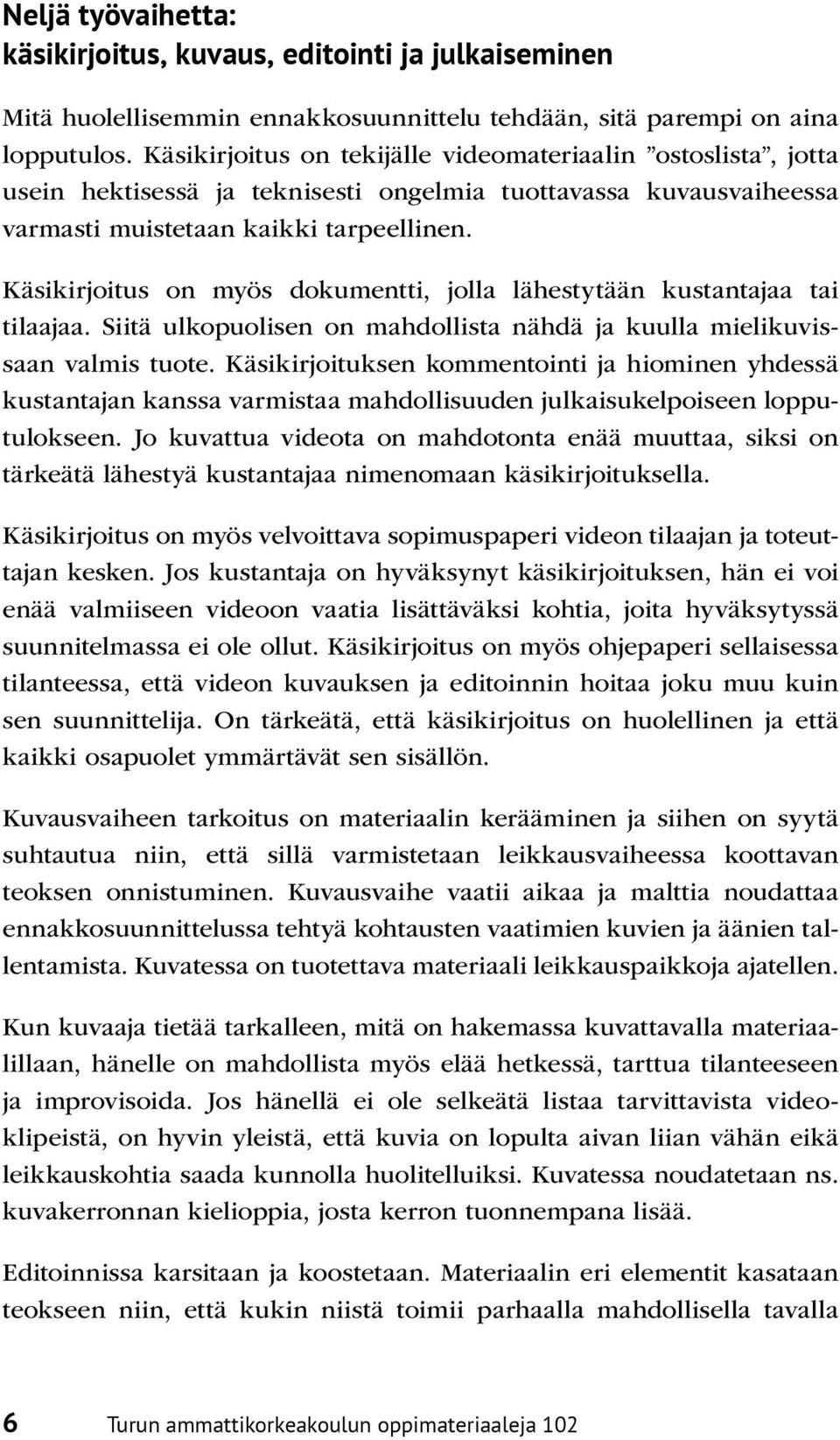 Neljä työvaihetta:
käsikirjoitus, kuvaus, editointi ja julkaiseminen

Mitä huolellisemmin ennakkosuunnittelu tehdään, sitä parempi on aina lopputulos. Käsikirjoitus on tekijälle videomateriaalin ”ostoslista”, jotta usein hektisessä ja teknisesti ongelmia tuottavassa kuvausvaiheessa varmasti muistetaan kaikki tarpeellinen.

Käsikirjoitus on myös dokumentti, jolla lähestytään kustantajaa tai tilaajaa. Siitä ulkopuolisen on mahdollista nähdä ja kuulla mielikuvissaan valmis tuote. Käsikirjoituksen kommentointi ja hiominen yhdessä kustantajan kanssa varmistaa mahdollisuuden julkaisukelpoiseen lopputulokseen. Jo kuvattua videota on mahdotonta enää muuttaa, siksi on tärkeätä lähestyä kustantajaa nimenomaan käsikirjoituksella.

Käsikirjoitus on myös velvoittava sopimuspaperi videon tilaajan ja toteuttajan kesken. Jos kustantaja on hyväksynyt käsikirjoituksen, hän ei voi enää valmiiseen videoon vaatia lisättäväksi kohtia, joita hyväksytyssä suunnitelmassa ei ole ollut. Käsikirjoitus on myös ohjepaperi sellaisessa tilanteessa, että videon kuvauksen ja editoinnin hoitaa joku muu kuin sen suunnittelija. On tärkeätä, että käsikirjoitus on huolellinen ja että kaikki osapuolet ymmärtävät sen sisällön.

Kuvausvaiheen tarkoitus on materiaalin kerääminen ja siihen on syytä suhtautua niin, että sillä varmistetaan leikkausvaiheessa koottavan teoksen onnistuminen. Kuvausvaihe vaatii aikaa ja malttia noudattaa ennakkosuunnittelussa tehtyä kohtausten vaatimien kuvien ja äänien tallentamista. Kuvatessa on tuotettava materiaali leikkauspaikkoja ajatellen.

Kun kuvaaja tietää tarkalleen, mitä on hakemassa kuvattavalla materiaalillaan, hänelle on mahdollista myös elää hetkessä, tarttua tilanteeseen ja improvisoida. Jos hänellä ei ole selkeätä listaa tarvittavista videoklipeistä, on hyvin yleistä, että kuvia on lopulta aivan liian vähän eikä leikkauskohtia saada kunnolla huolitelluiksi. Kuvatessa noudatetaan ns. kuvakerronnan kielioppia, josta kerron tuonnempana lisää.

Editoinnissa karsitaan ja koostetaan. Materiaalin eri elementit kasataan teokseen niin, että kukin niistä toimii parhaalla mahdollisella tavalla

6 Turun ammattikorkeakoulun oppimateriaaleja 102